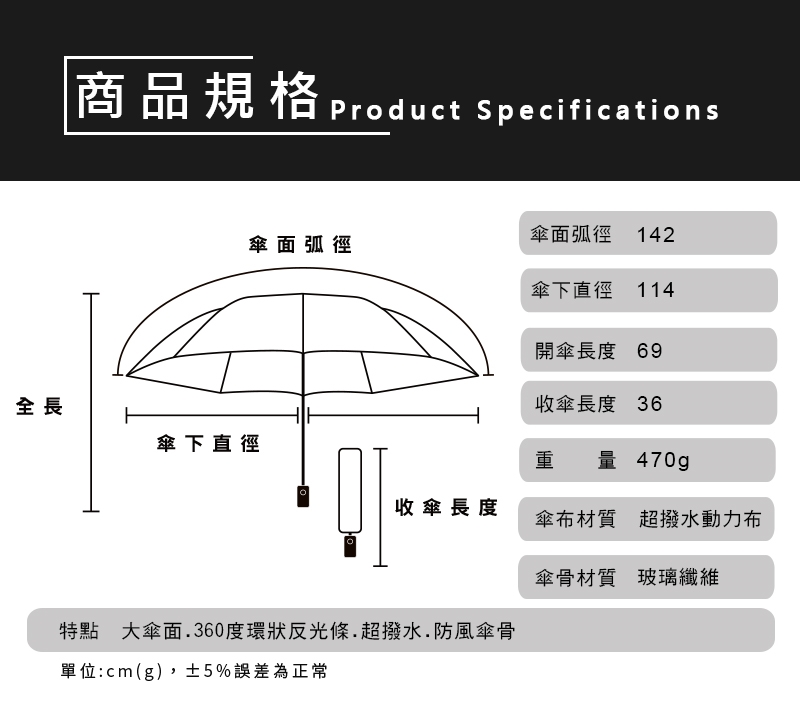 商品規格 Product Specifications

傘面弧徑

全長

傘下直徑

收傘長度

傘面弧徑 142

傘下直徑 114

開傘長度 69

收傘長度 36

重 量 470g

傘布材質 超撥水動力布

傘骨材質 玻璃纖維

特點 大傘面.360度環狀反光條.超撥水.防風傘骨

單位:cm(g)，±5%誤差為正常